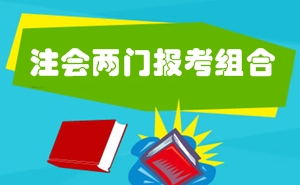 注会两门报考组合